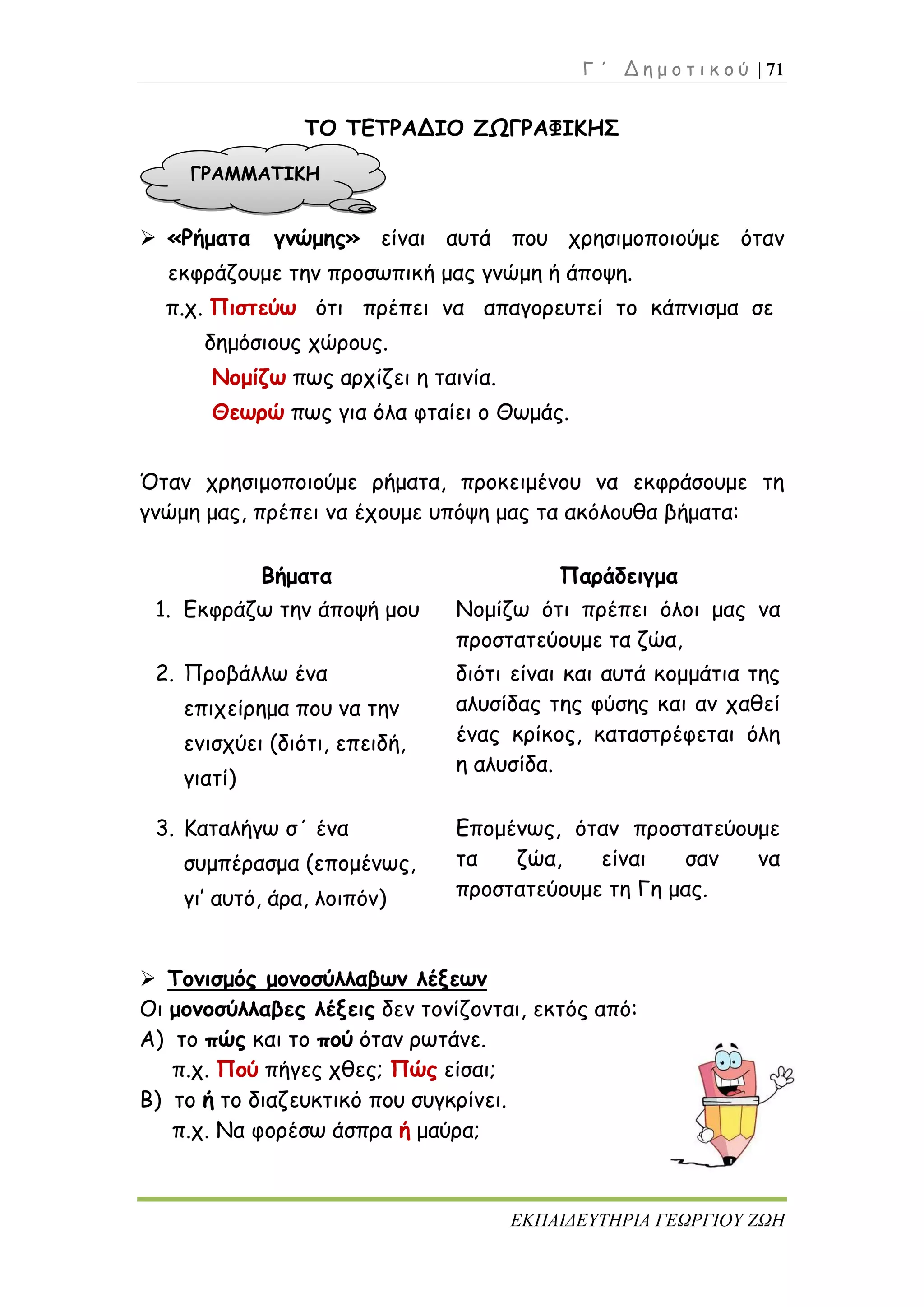 Γ΄ Δημοτικού | 71

ΤΟ ΤΕΤΡΑΔΙΟ ΖΩΓΡΑΦΙΚΗΣ

ΓΡΑΜΜΑΤΙΚΗ

➢ «Ρήματα γνώμης» είναι αυτά που χρησιμοποιούμε όταν εκφράζουμε την προσωπική μας γνώμη ή άποψη.
π.χ. Πιστεύω ότι πρέπει να απαγορευτεί το κάπνισμα σε δημόσιους χώρους.
Νομίζω πως αρχίζει η ταινία.
Θεωρώ πως για όλα φταίει ο Θωμάς.

Όταν χρησιμοποιούμε ρήματα, προκειμένου να εκφράσουμε τη γνώμη μας, πρέπει να έχουμε υπόψη μας τα ακόλουθα βήματα:

| Βήματα | Παράδειγμα |
|---|---|
| 1. Εκφράζω την άποψή μου | Νομίζω ότι πρέπει όλοι μας να προστατεύουμε τα ζώα, |
| 2. Προβάλλω ένα επιχείρημα που να την ενισχύει (διότι, επειδή, γιατί) | διότι είναι και αυτά κομμάτια της αλυσίδας της φύσης και αν χαθεί ένας κρίκος, καταστρέφεται όλη η αλυσίδα. |
| 3. Καταλήγω σ΄ ένα συμπέρασμα (επομένως, γι' αυτό, άρα, λοιπόν) | Επομένως, όταν προστατεύουμε τα ζώα, είναι σαν να προστατεύουμε τη Γη μας. |

➢ Τονισμός μονοσύλλαβων λέξεων
Οι μονοσύλλαβες λέξεις δεν τονίζονται, εκτός από:
Α) το πώς και το πού όταν ρωτάνε.
π.χ. Πού πήγες χθες; Πώς είσαι;
Β) το ή το διαζευκτικό που συγκρίνει.
π.χ. Να φορέσω άσπρα ή μαύρα;

ΕΚΠΑΙΔΕΥΤΗΡΙΑ ΓΕΩΡΓΙΟΥ ΖΩΗ